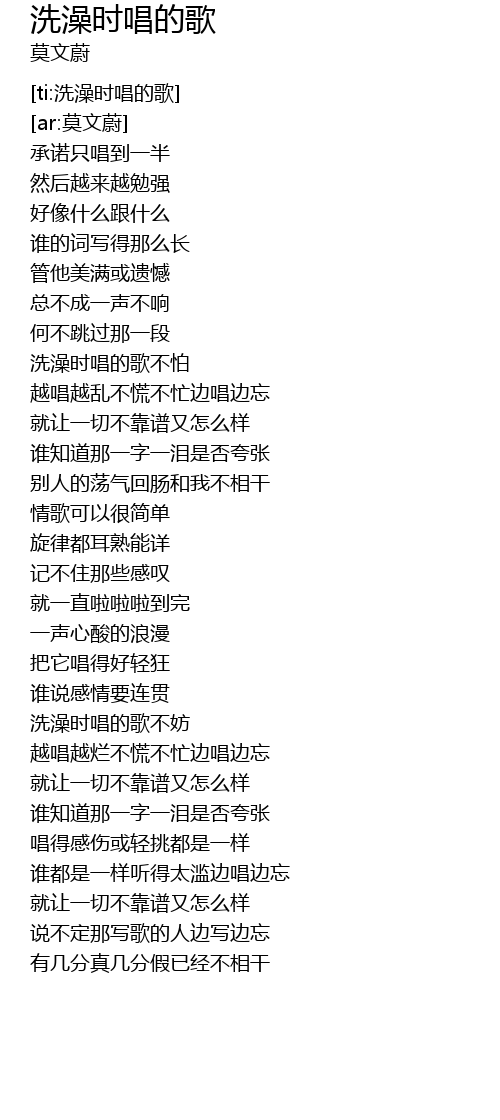 洗澡时唱的歌
莫文蔚

[ti:洗澡时唱的歌]
[ar:莫文蔚]
承诺只唱到一半
然后越来越勉强
好像什么跟什么
谁的词写得那么长
管他美满或遗憾
总不成一声不响
何不跳过那一段
洗澡时唱的歌不怕
越唱越乱不慌不忙边唱边忘
就让一切不靠谱又怎么样
谁知道那一字一泪是否夸张
别人的荡气回肠和我不相干
情歌可以很简单
旋律都耳熟能详
记不住那些感叹
就一直啦啦啦到完
一声心酸的浪漫
把它唱得好轻狂
谁说感情要连贯
洗澡时唱的歌不妨
越唱越烂不慌不忙边唱边忘
就让一切不靠谱又怎么样
谁知道那一字一泪是否夸张
唱得感伤或轻挑都是一样
谁都是一样听得太滥边唱边忘
就让一切不靠谱又怎么样
说不定那写歌的人边写边忘
有几分真几分假已经不相干